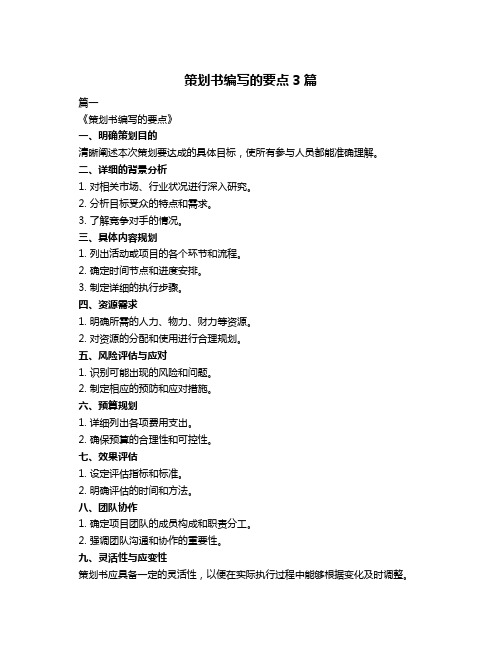 策划书编写的要点 3 篇

篇一

《策划书编写的要点》

一、明确策划目的

清晰阐述本次策划要达成的具体目标，使所有参与人员都能准确理解。

二、详细的背景分析

1. 对相关市场、行业状况进行深入研究。

2. 分析目标受众的特点和需求。

3. 了解竞争对手的情况。

三、具体内容规划

1. 列出活动或项目的各个环节和流程。

2. 确定时间节点和进度安排。

3. 制定详细的执行步骤。

四、资源需求

1. 明确所需的人力、物力、财力等资源。

2. 对资源的分配和使用进行合理规划。

五、风险评估与应对

1. 识别可能出现的风险和问题。

2. 制定相应的预防和应对措施。

六、预算规划

1. 详细列出各项费用支出。

2. 确保预算的合理性和可控性。

七、效果评估

1. 设定评估指标和标准。

2. 明确评估的时间和方法。

八、团队协作

1. 确定项目团队的成员构成和职责分工。

2. 强调团队沟通和协作的重要性。

九、灵活性与应变性

策划书应具备一定的灵活性，以便在实际执行过程中能够根据变化及时调整。